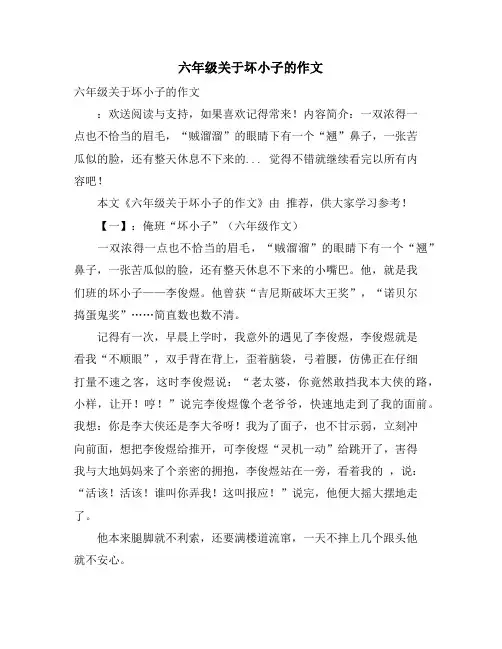 六年级关于坏小子的作文

六年级关于坏小子的作文

：欢送阅读与支持，如果喜欢记得常来！内容简介：一双浓得一点也不恰当的眉毛，“贼溜溜”的眼睛下有一个“翘”鼻子，一张苦瓜似的脸，还有整天休息不下来的... 觉得不错就继续看完以所有内容吧！

本文《六年级关于坏小子的作文》由 推荐，供大家学习参考！

【一】：俺班“坏小子”（六年级作文）

一双浓得一点也不恰当的眉毛，“贼溜溜”的眼睛下有一个“翘”鼻子，一张苦瓜似的脸，还有整天休息不下来的小嘴巴。他，就是我们班的坏小子——李俊煜。他曾获“吉尼斯破坏大王奖”，“诺贝尔捣蛋鬼奖”……简直数也数不清。

记得有一次，早晨上学时，我意外的遇见了李俊煜，李俊煜就是看我“不顺眼”，双手背在背上，歪着脑袋，弓着腰，仿佛正在仔细打量不速之客，这时李俊煜说：“老太婆，你竟然敢挡我本大侠的路，小样，让开！哼！”说完李俊煜像个老爷爷，快速地走到了我的面前。我想：你是李大侠还是李大爷呀！我为了面子，也不甘示弱，立刻冲向前面，想把李俊煜给推开，可李俊煜“灵机一动”给跳开了，害得我与大地妈妈来了个亲密的拥抱，李俊煜站在一旁，看着我的 ，说：“活该！活该！谁叫你弄我！这叫报应！”说完，他便大摇大摆地走了。

他本来腿脚就不利索，还要满楼道流窜，一天不摔上几个跟头他就不安心。